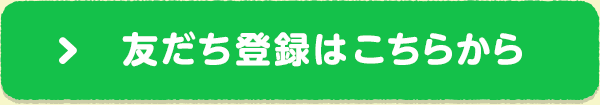 > 友だち登録はこちらから